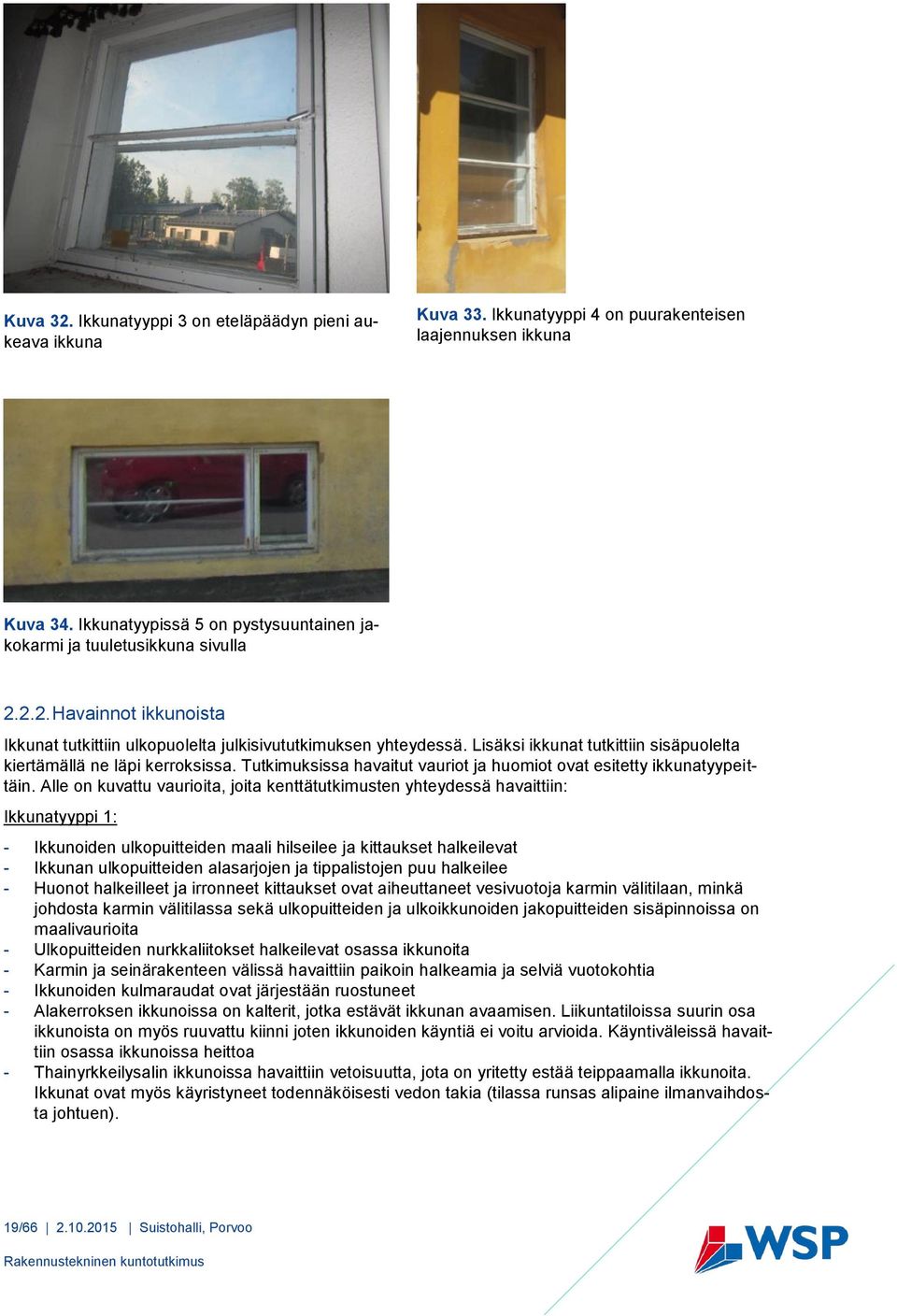 Kuva 32. Ikkunatyyppi 3 on eteläpäädyn pieni aukeava ikkuna

Kuva 33. Ikkunatyyppi 4 on puurakenteisen laajennuksen ikkuna

Kuva 34. Ikkunatyypissä 5 on pystysuuntainen jakokarmi ja tuuletusikkuna sivulla

2.2.2. Havainnot ikkunoista

Ikkunat tutkittiin ulkopuolelta julkisivututkimuksen yhteydessä. Lisäksi ikkunat tutkittiin sisäpuolelta kiertämällä ne läpi kerroksissa. Tutkimuksissa havaitut vauriot ja huomiot ovat esitetty ikkunatyypeittäin. Alle on kuvattu vaurioita, joita kenttätutkimusten yhteydessä havaittiin:

Ikkunatyyppi 1:

- Ikkunoiden ulkopuitteiden maali hilseilee ja kittaukset halkeilevat
- Ikkunan ulkopuitteiden alasarjojen ja tippalistojen puu halkeilee
- Huonot halkeilleet ja irronneet kittaukset ovat aiheuttaneet vesivuotoja karmin välitilaan, minkä johdosta karmin välitilassa sekä ulkopuitteiden ja ulkoikkunoiden jakopuitteiden sisäpinnoissa on maalivaurioita
- Ulkopuitteiden nurkkaliitokset halkeilevat osassa ikkunoita
- Karmin ja seinärakenteen välissä havaittiin paikoin halkeamia ja selviä vuotokohtia
- Ikkunoiden kulmaraudat ovat järjestään ruostuneet
- Alakerroksen ikkunoissa on kalterit, jotka estävät ikkunan avaamisen. Liikuntatiloissa suurin osa ikkunoista on myös ruuvattu kiinni joten ikkunoiden käyntiä ei voitu arvioida. Käyntiväleissä havaittiin osassa ikkunoissa heittoa
- Thainyrkkeilysalin ikkunoissa havaittiin vetoisuutta, jota on yritetty estää teippaamalla ikkunoita. Ikkunat ovat myös käyristyneet todennäköisesti vedon takia (tilassa runsas alipaine ilmanvaihdosta johtuen).

19/66 | 2.10.2015 | Suistohalli, Porvoo

Rakennustekninen kuntotutkimus

WSP